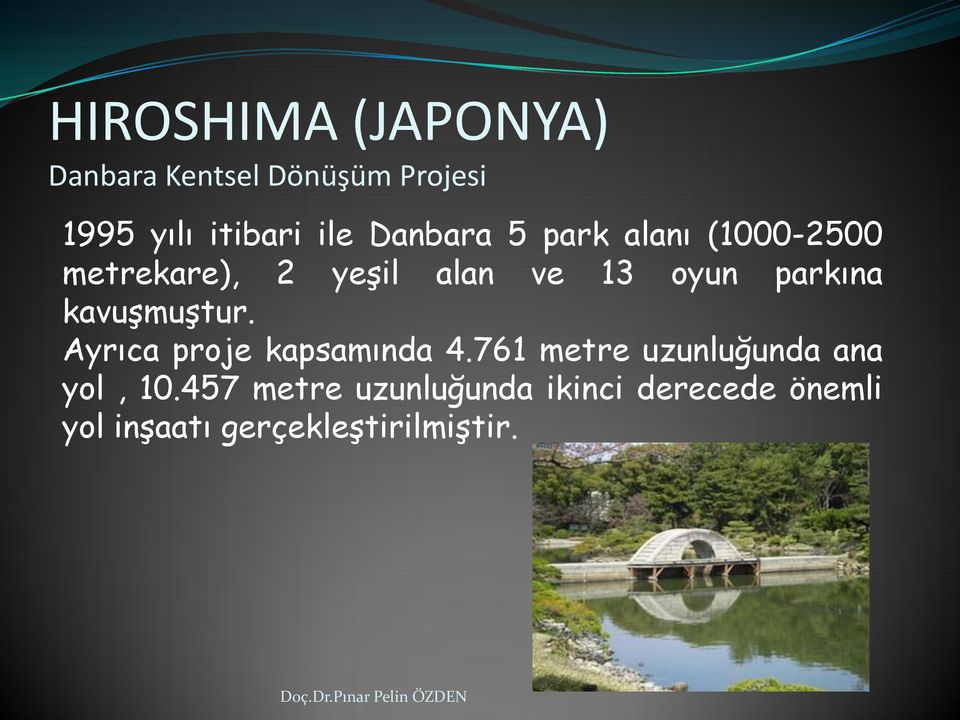 HIROSHIMA (JAPONYA)
Danbara Kentsel Dönüşüm Projesi

1995 yılı itibari ile Danbara 5 park alanı (1000-2500 metrekare), 2 yeşil alan ve 13 oyun parkına kavuşmuştur.
Ayrıca proje kapsamında 4.761 metre uzunluğunda ana yol , 10.457 metre uzunluğunda ikinci derecede önemli yol inşaatı gerçekleştirilmiştir.

Doç.Dr.Pınar Pelin ÖZDEN